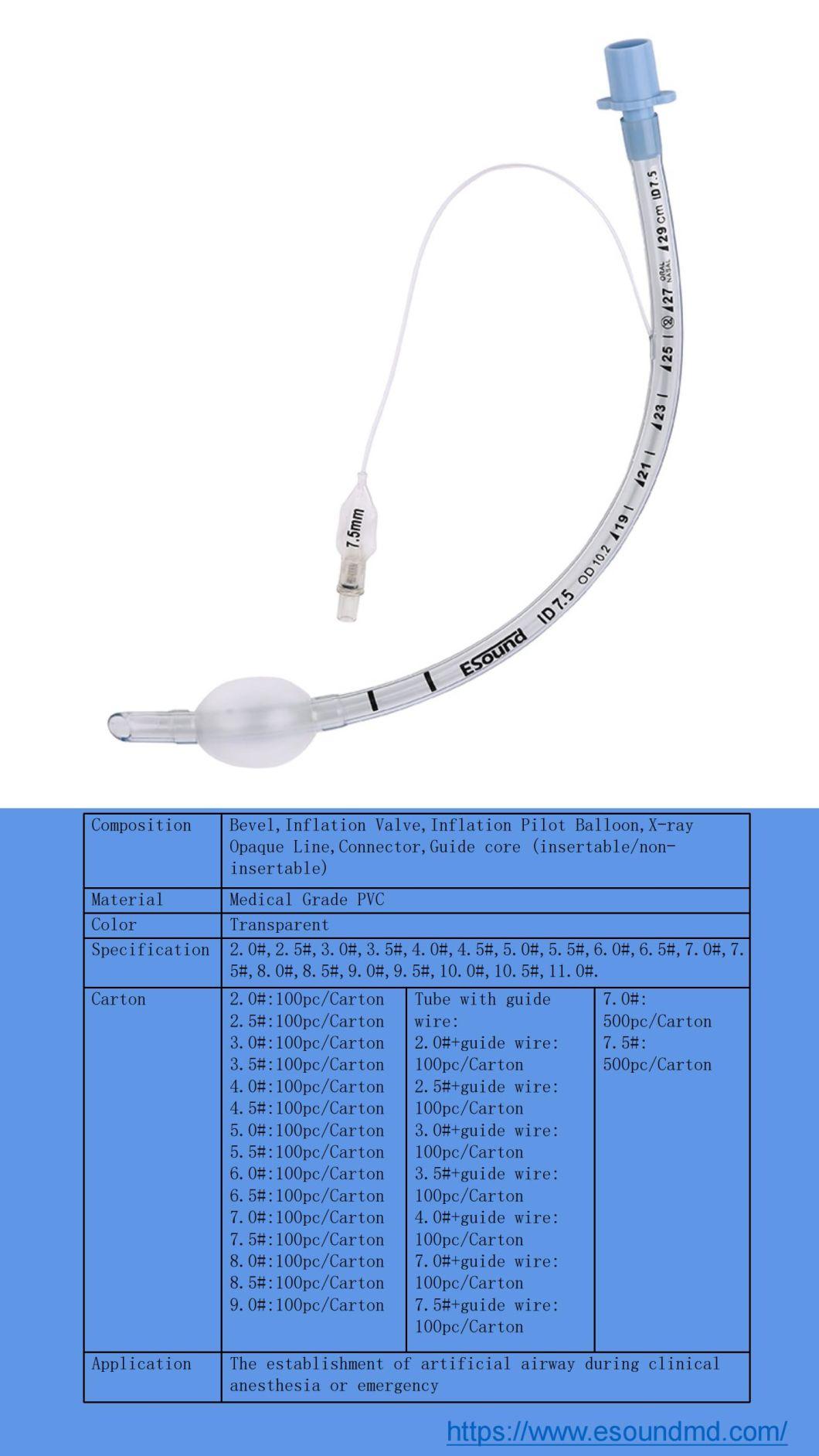 7.5mm

ESound ID 7.5 OD 10.2 19 21 23 25 27 ORAL NASAL 29 cm ID 7.5

| Composition | Bevel, Inflation Valve, Inflation Pilot Balloon, X-ray Opaque Line, Connector, Guide core (insertable/non-insertable) | | |
|---|---|---|---|
| Material | Medical Grade PVC | | |
| Color | Transparent | | |
| Specification | 2.0#, 2.5#, 3.0#, 3.5#, 4.0#, 4.5#, 5.0#, 5.5#, 6.0#, 6.5#, 7.0#, 7.5#, 8.0#, 8.5#, 9.0#, 9.5#, 10.0#, 10.5#, 11.0#. | | |
| Carton | 2.0#:100pc/Carton 2.5#:100pc/Carton 3.0#:100pc/Carton 3.5#:100pc/Carton 4.0#:100pc/Carton 4.5#:100pc/Carton 5.0#:100pc/Carton 5.5#:100pc/Carton 6.0#:100pc/Carton 6.5#:100pc/Carton 7.0#:100pc/Carton 7.5#:100pc/Carton 8.0#:100pc/Carton 8.5#:100pc/Carton 9.0#:100pc/Carton | Tube with guide wire: 2.0#+guide wire: 100pc/Carton 2.5#+guide wire: 100pc/Carton 3.0#+guide wire: 100pc/Carton 3.5#+guide wire: 100pc/Carton 4.0#+guide wire: 100pc/Carton 7.0#+guide wire: 100pc/Carton 7.5#+guide wire: 100pc/Carton | 7.0#: 500pc/Carton 7.5#: 500pc/Carton |
| Application | The establishment of artificial airway during clinical anesthesia or emergency | | |

https://www.esoundmd.com/